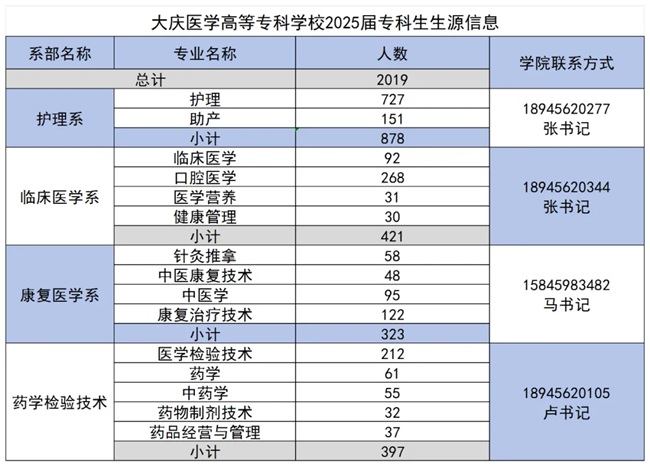 大庆医学高等专科学校2025届专科生生源信息

| 系部名称 | 专业名称 | 人数 | 学院联系方式 |
|---|---|---|---|
| 总计 | | 2019 | |
| 护理系 | 护理 | 727 | 18945620277 张书记 |
| | 助产 | 151 | |
| | 小计 | 878 | |
| 临床医学系 | 临床医学 | 92 | 18945620344 张书记 |
| | 口腔医学 | 268 | |
| | 医学营养 | 31 | |
| | 健康管理 | 30 | |
| | 小计 | 421 | |
| 康复医学系 | 针灸推拿 | 58 | 15845983482 马书记 |
| | 中医康复技术 | 48 | |
| | 中医学 | 95 | |
| | 康复治疗技术 | 122 | |
| | 小计 | 323 | |
| 药学检验技术 | 医学检验技术 | 212 | 18945620105 卢书记 |
| | 药学 | 61 | |
| | 中药学 | 55 | |
| | 药物制剂技术 | 32 | |
| | 药品经营与管理 | 37 | |
| | 小计 | 397 | |